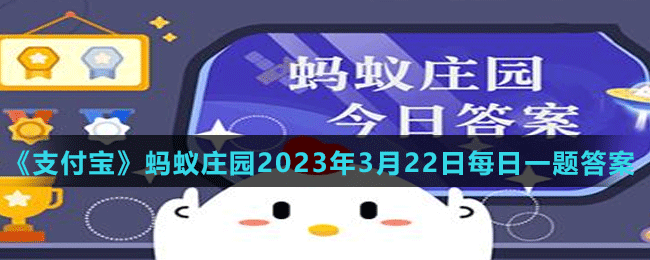 蚂蚁庄园
今日答案

《支付宝》蚂蚁庄园2023年3月22日每日一题答案